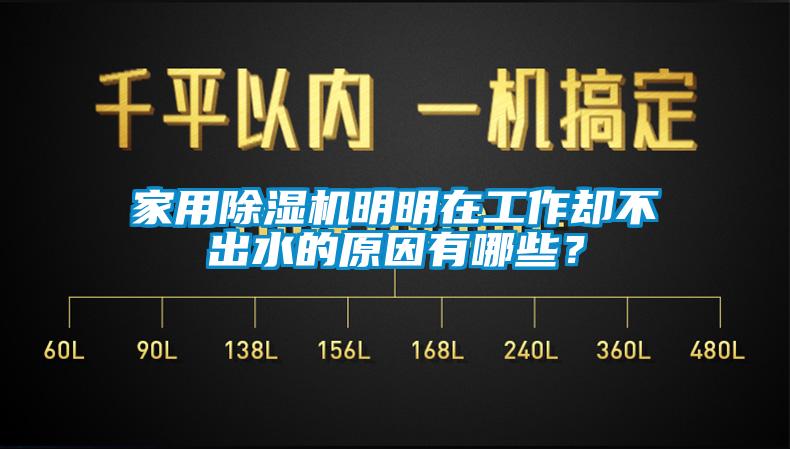 千平以内 一机搞定

家用除湿机明明在工作却不出水的原因有哪些？

60L 90L 138L 156L 168L 240L 360L 480L